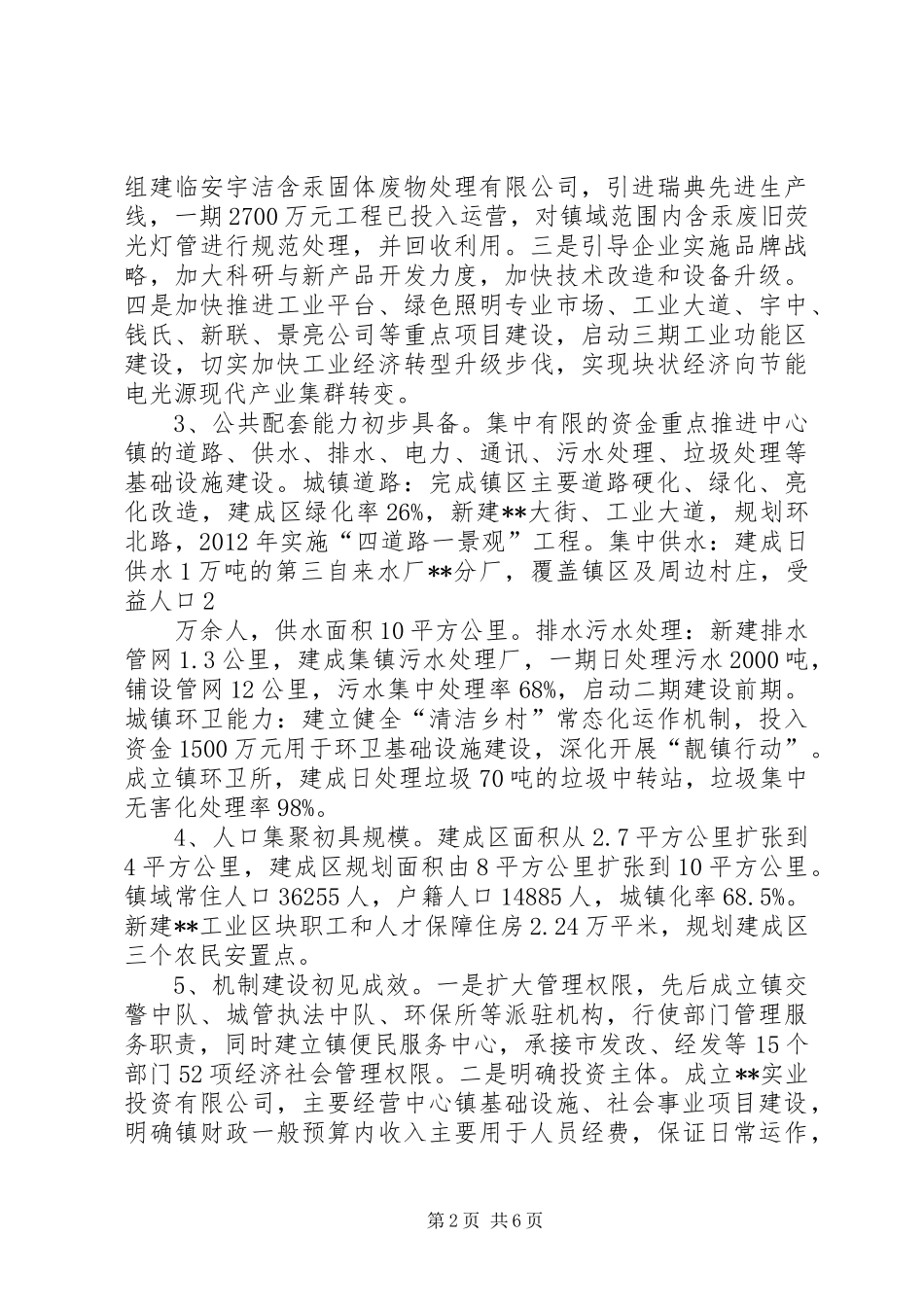 组建临安宇洁含汞固体废物处理有限公司，引进瑞典先进生产线，一期2700万元工程已投入运营，对镇域范围内含汞废旧荧光灯管进行规范处理，并回收利用。三是引导企业实施品牌战略，加大科研与新产品开发力度，加快技术改造和设备升级。四是加快推进工业平台、绿色照明专业市场、工业大道、宇中、钱氏、新联、景亮公司等重点项目建设，启动三期工业功能区建设，切实加快工业经济转型升级步伐，实现块状经济向节能电光源现代产业集群转变。

3、公共配套能力初步具备。集中有限的资金重点推进中心镇的道路、供水、排水、电力、通讯、污水处理、垃圾处理等基础设施建设。城镇道路：完成镇区主要道路硬化、绿化、亮化改造，建成区绿化率26%，新建**大街、工业大道，规划环北路，2012年实施“四道路一景观”工程。集中供水：建成日供水1万吨的第三自来水厂**分厂，覆盖镇区及周边村庄，受益人口2

万余人，供水面积10平方公里。排水污水处理：新建排水管网1.3公里，建成集镇污水处理厂，一期日处理污水2000吨，铺设管网12公里，污水集中处理率68%，启动二期建设前期。城镇环卫能力：建立健全“清洁乡村”常态化运作机制，投入资金1500万元用于环卫基础设施建设，深化开展“靓镇行动”。成立镇环卫所，建成日处理垃圾70吨的垃圾中转站，垃圾集中无害化处理率98%。

4、人口集聚初具规模。建成区面积从2.7平方公里扩张到4平方公里，建成区规划面积由8平方公里扩张到10平方公里。镇域常住人口36255人，户籍人口14885人，城镇化率68.5%。新建**工业区块职工和人才保障住房2.24万平米，规划建成区三个农民安置点。

5、机制建设初见成效。一是扩大管理权限，先后成立镇交警中队、城管执法中队、环保所等派驻机构，行使部门管理服务职责，同时建立镇便民服务中心，承接市发改、经发等15个部门52项经济社会管理权限。二是明确投资主体。成立**实业投资有限公司，主要经营中心镇基础设施、社会事业项目建设，明确镇财政一般预算内收入主要用于人员经费，保证日常运作，

第2页 共6页